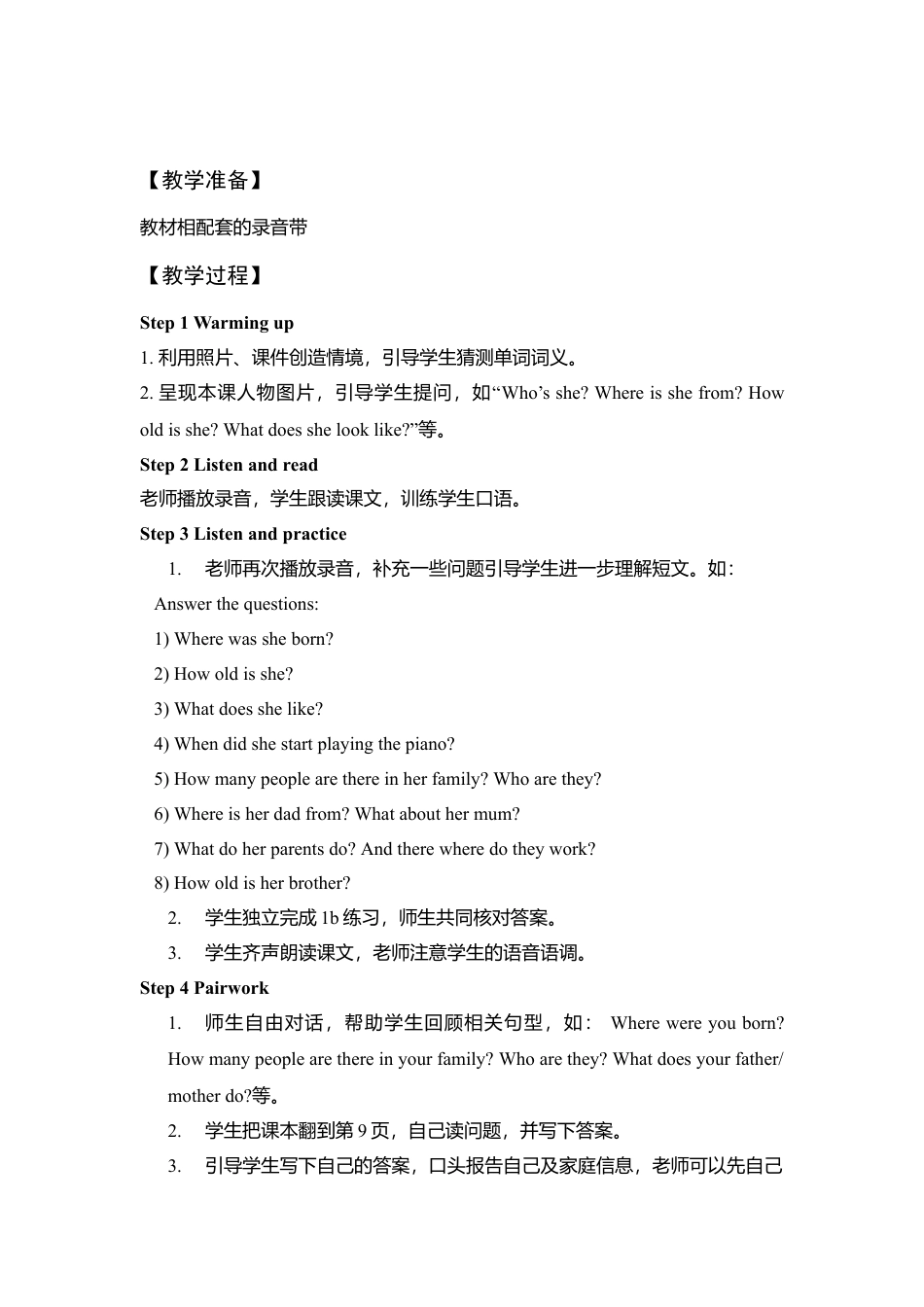 【教学准备】

教材相配套的录音带

【教学过程】

Step 1 Warming up

1. 利用照片、课件创造情境，引导学生猜测单词词义。

2. 呈现本课人物图片，引导学生提问，如“Who’s she? Where is she from? How old is she? What does she look like?”等。

Step 2 Listen and read

老师播放录音，学生跟读课文，训练学生口语。

Step 3 Listen and practice

1. 老师再次播放录音，补充一些问题引导学生进一步理解短文。如：

Answer the questions:

1) Where was she born?

2) How old is she?

3) What does she like?

4) When did she start playing the piano?

5) How many people are there in her family? Who are they?

6) Where is her dad from? What about her mum?

7) What do her parents do? And there where do they work?

8) How old is her brother?

2. 学生独立完成 1b 练习，师生共同核对答案。

3. 学生齐声朗读课文，老师注意学生的语音语调。

Step 4 Pairwork

1. 师生自由对话，帮助学生回顾相关句型，如： Where were you born? How many people are there in your family? Who are they? What does your father/ mother do?等。

2. 学生把课本翻到第 9 页，自己读问题，并写下答案。

3. 引导学生写下自己的答案，口头报告自己及家庭信息，老师可以先自己